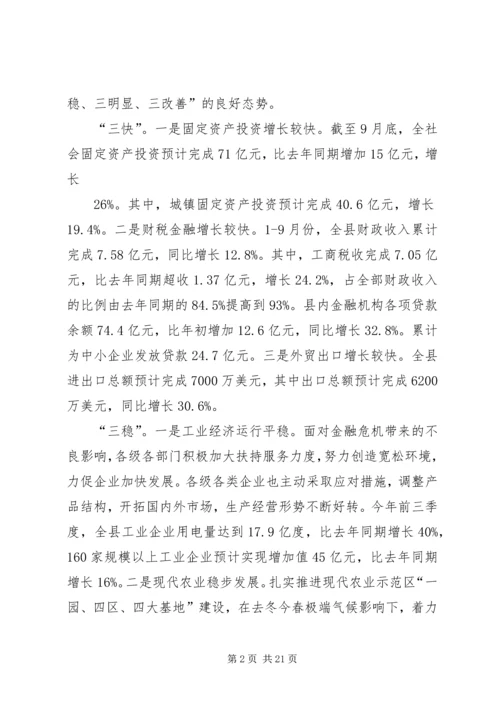 稳、三明显、三改善”的良好态势。

“三快”。一是固定资产投资增长较快。截至9月底，全社会固定资产投资预计完成71亿元，比去年同期增加15亿元，增长

26%。其中，城镇固定资产投资预计完成40.6亿元，增长19.4%。二是财税金融增长较快。1-9月份，全县财政收入累计完成7.58亿元，同比增长12.8%。其中，工商税收完成7.05亿元，比去年同期超收1.37亿元，增长24.2%，占全部财政收入的比例由去年同期的84.5%提高到93%。县内金融机构各项贷款余额74.4亿元，比年初增加12.6亿元，同比增长32.8%。累计为中小企业发放贷款24.7亿元。三是外贸出口增长较快。全县进出口总额预计完成7000万美元，其中出口总额预计完成6200万美元，同比增长30.6%。

“三稳”。一是工业经济运行平稳。面对金融危机带来的不良影响，各级各部门积极加大扶持服务力度，努力创造宽松环境，力促企业加快发展。各级各类企业也主动采取应对措施，调整产品结构，开拓国内外市场，生产经营形势不断好转。今年前三季度，全县工业企业用电量达到17.9亿度，比去年同期增长40%，160家规模以上工业企业预计实现增加值45亿元，比去年同期增长16%。二是现代农业稳步发展。扎实推进现代农业示范区“一园、四区、四大基地”建设，在去冬今春极端气候影响下，着力

第2页 共21页